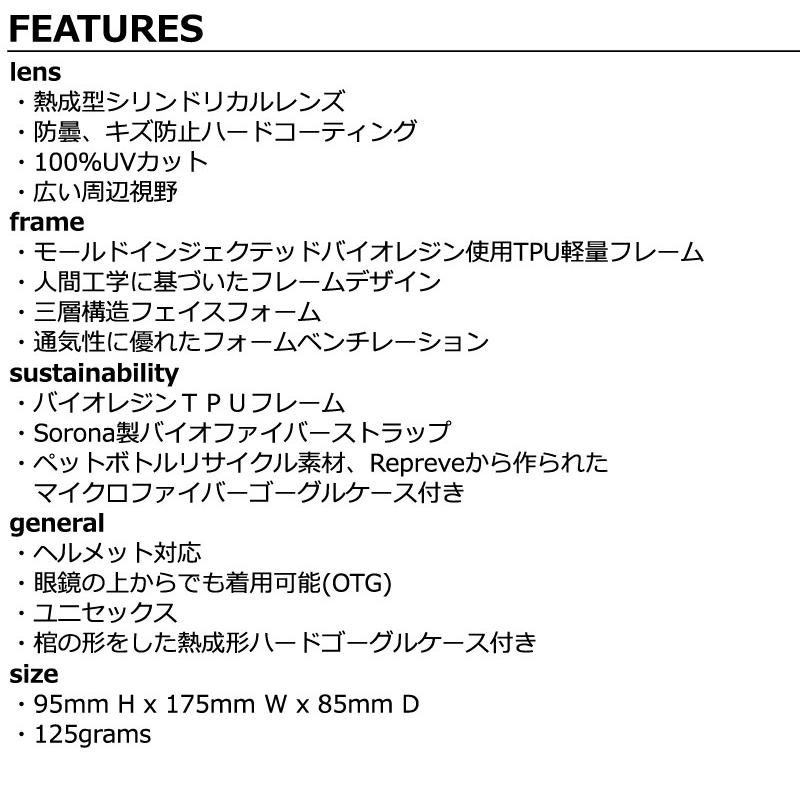 FEATURES

lens
・熱成型シリンドリカルレンズ
・防曇、キズ防止ハードコーティング
・100%UVカット
・広い周辺視野

frame
・モールドインジェクテッドバイオレジン使用TPU軽量フレーム
・人間工学に基づいたフレームデザイン
・三層構造フェイスフォーム
・通気性に優れたフォームベンチレーション

sustainability
・バイオレジンＴＰＵフレーム
・Sorona製バイオファイバーストラップ
・ペットボトルリサイクル素材、Repreveから作られたマイクロファイバーゴーグルケース付き

general
・ヘルメット対応
・眼鏡の上からでも着用可能(OTG)
・ユニセックス
・棺の形をした熱成形ハードゴーグルケース付き

size
・95mm H x 175mm W x 85mm D
・125grams